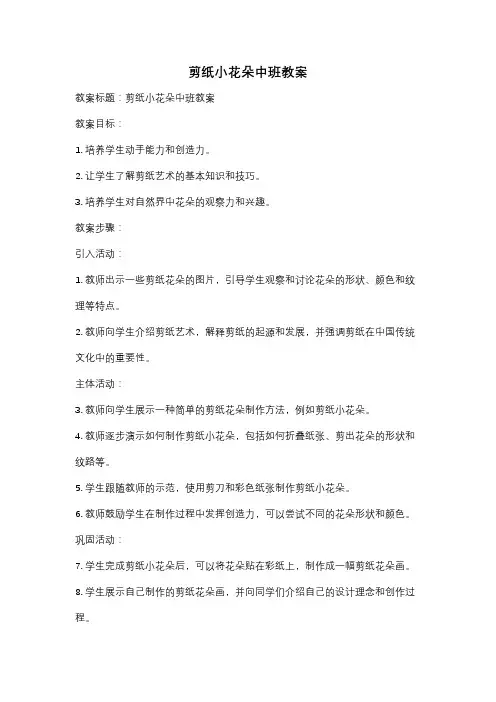 剪纸小花朵中班教案

教案标题：剪纸小花朵中班教案

教案目标：

1. 培养学生动手能力和创造力。

2. 让学生了解剪纸艺术的基本知识和技巧。

3. 培养学生对自然界中花朵的观察力和兴趣。

教案步骤：

引入活动：

1. 教师出示一些剪纸花朵的图片，引导学生观察和讨论花朵的形状、颜色和纹理等特点。

2. 教师向学生介绍剪纸艺术，解释剪纸的起源和发展，并强调剪纸在中国传统文化中的重要性。

主体活动：

3. 教师向学生展示一种简单的剪纸花朵制作方法，例如剪纸小花朵。

4. 教师逐步演示如何制作剪纸小花朵，包括如何折叠纸张、剪出花朵的形状和纹路等。

5. 学生跟随教师的示范，使用剪刀和彩色纸张制作剪纸小花朵。

6. 教师鼓励学生在制作过程中发挥创造力，可以尝试不同的花朵形状和颜色。

巩固活动：

7. 学生完成剪纸小花朵后，可以将花朵贴在彩纸上，制作成一幅剪纸花朵画。

8. 学生展示自己制作的剪纸花朵画，并向同学们介绍自己的设计理念和创作过程。